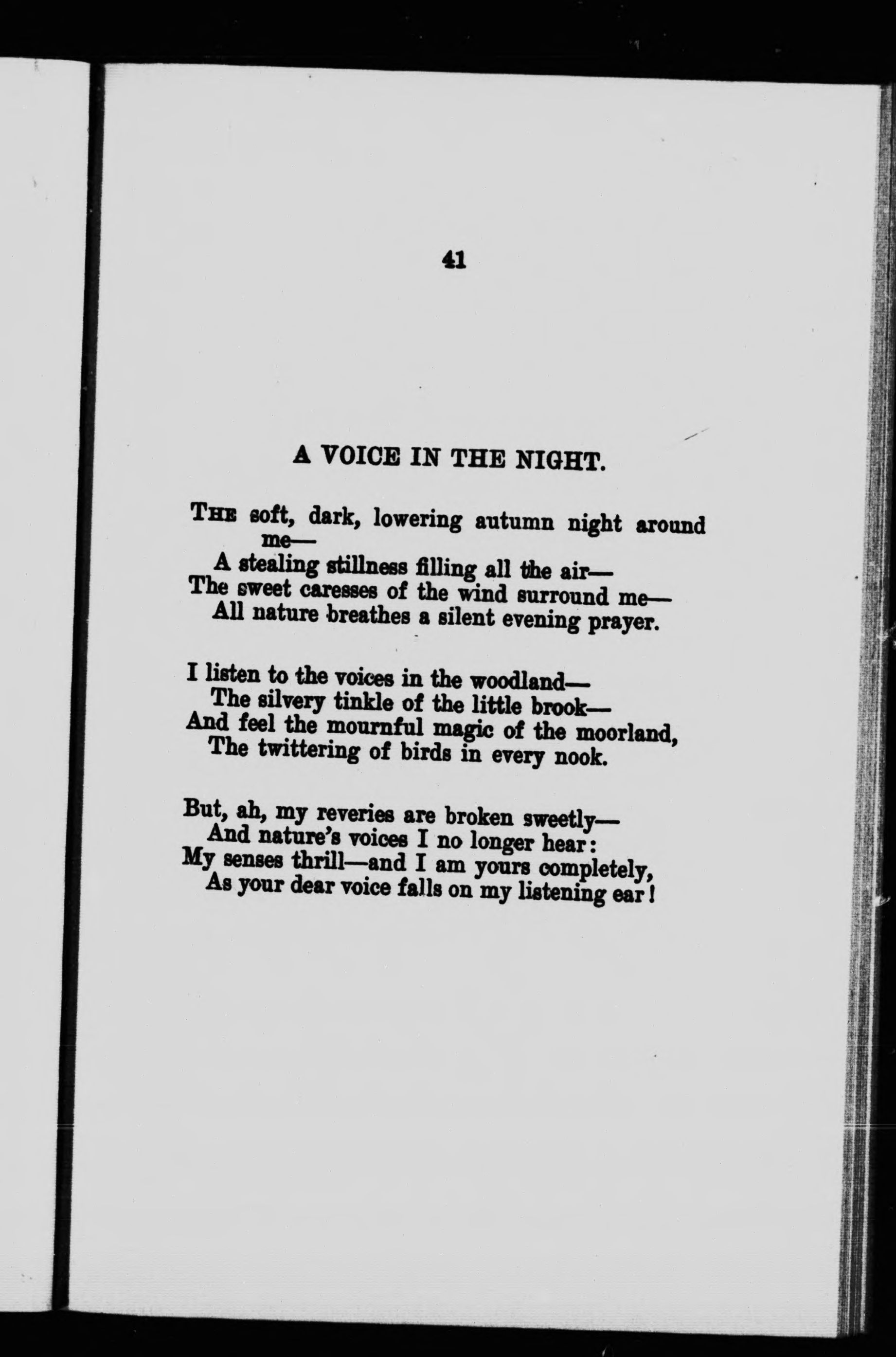 41

A VOICE IN THE NIGHT.

THE soft, dark, lowering autumn night around me—
A stealing stillness filling all the air—
The sweet caresses of the wind surround me—
All nature breathes a silent evening prayer.

I listen to the voices in the woodland—
The silvery tinkle of the little brook—
And feel the mournful magic of the moorland,
The twittering of birds in every nook.

But, ah, my reveries are broken sweetly—
And nature's voices I no longer hear:
My senses thrill—and I am yours completely,
As your dear voice falls on my listening ear!